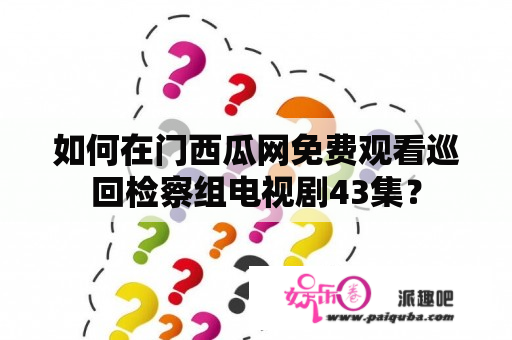 如何在门西瓜网免费观看巡回检察组电视剧43集？

娱乐圈 派趣吧
www.paiquba.com